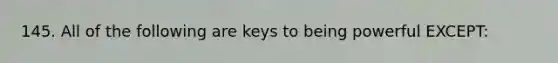 145. All of the following are keys to being powerful EXCEPT: